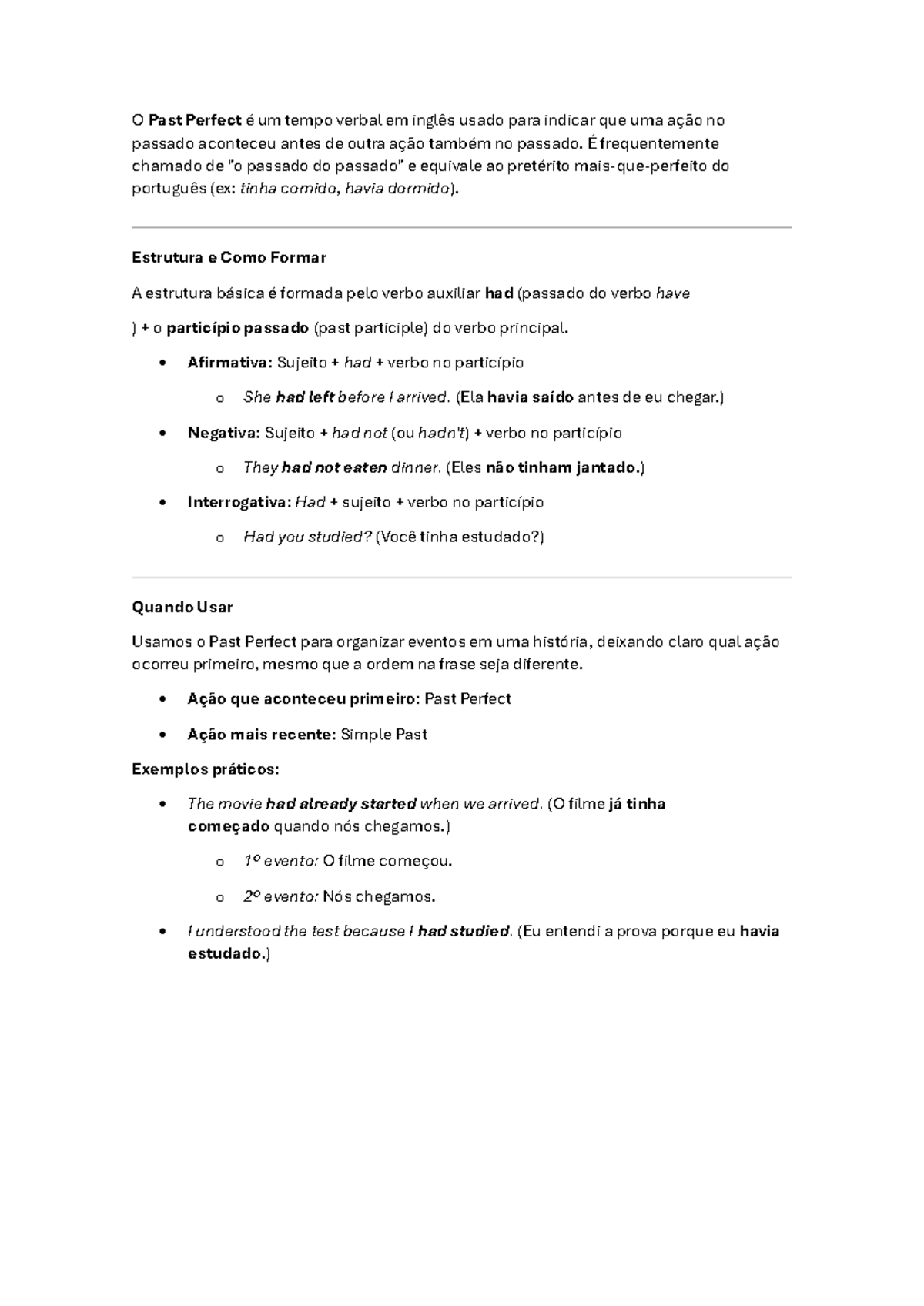 O Past Perfect é um tempo verbal em inglês usado para indicar que uma ação no passado aconteceu antes de outra ação também no passado. É frequentemente chamado de "o passado do passado" e equivale ao pretérito mais-que-perfeito do português (ex: tinha comido, havia dormido).

Estrutura e Como Formar

A estrutura básica é formada pelo verbo auxiliar had (passado do verbo have

) + o particípio passado (past participle) do verbo principal.

• Afirmativa: Sujeito + had + verbo no particípio
  o She had left before I arrived. (Ela havia saído antes de eu chegar.)
• Negativa: Sujeito + had not (ou hadn't) + verbo no particípio
  o They had not eaten dinner. (Eles não tinham jantado.)
• Interrogativa: Had + sujeito + verbo no particípio
  o Had you studied? (Você tinha estudado?)

Quando Usar

Usamos o Past Perfect para organizar eventos em uma história, deixando claro qual ação ocorreu primeiro, mesmo que a ordem na frase seja diferente.

• Ação que aconteceu primeiro: Past Perfect
• Ação mais recente: Simple Past

Exemplos práticos:

• The movie had already started when we arrived. (O filme já tinha começado quando nós chegamos.)
  o 1º evento: O filme começou.
  o 2º evento: Nós chegamos.
• I understood the test because I had studied. (Eu entendi a prova porque eu havia estudado.)